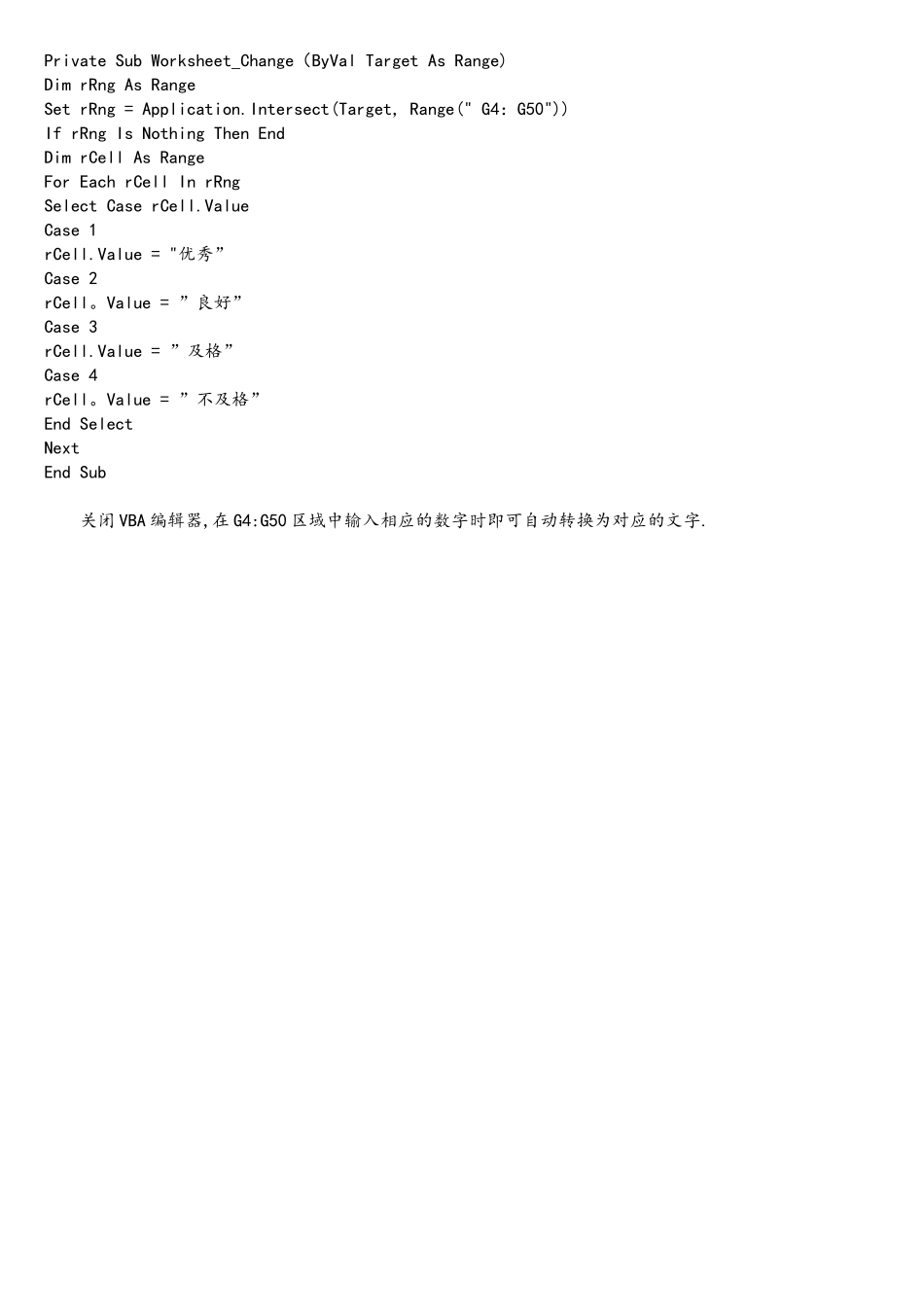 Private Sub Worksheet_Change (ByVal Target As Range)
Dim rRng As Range
Set rRng = Application.Intersect(Target, Range(" G4: G50"))
If rRng Is Nothing Then End
Dim rCell As Range
For Each rCell In rRng
Select Case rCell.Value
Case 1
rCell.Value = "优秀”
Case 2
rCell。Value = ”良好”
Case 3
rCell.Value = ”及格”
Case 4
rCell。Value = ”不及格”
End Select
Next
End Sub

关闭VBA编辑器,在G4:G50区域中输入相应的数字时即可自动转换为对应的文字.